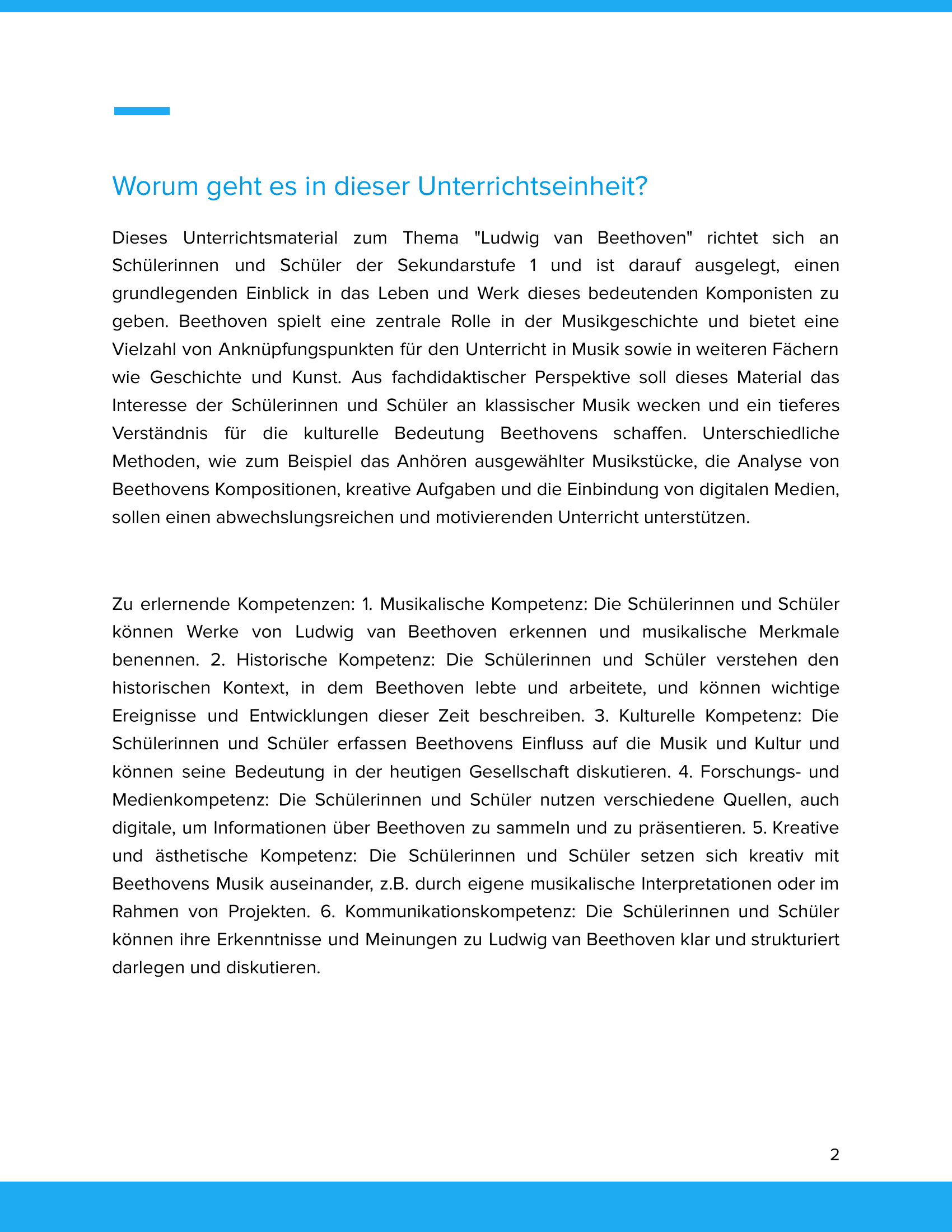 Worum geht es in dieser Unterrichtseinheit?

Dieses Unterrichtsmaterial zum Thema "Ludwig van Beethoven" richtet sich an Schülerinnen und Schüler der Sekundarstufe 1 und ist darauf ausgelegt, einen grundlegenden Einblick in das Leben und Werk dieses bedeutenden Komponisten zu geben. Beethoven spielt eine zentrale Rolle in der Musikgeschichte und bietet eine Vielzahl von Anknüpfungspunkten für den Unterricht in Musik sowie in weiteren Fächern wie Geschichte und Kunst. Aus fachdidaktischer Perspektive soll dieses Material das Interesse der Schülerinnen und Schüler an klassischer Musik wecken und ein tieferes Verständnis für die kulturelle Bedeutung Beethovens schaffen. Unterschiedliche Methoden, wie zum Beispiel das Anhören ausgewählter Musikstücke, die Analyse von Beethovens Kompositionen, kreative Aufgaben und die Einbindung von digitalen Medien, sollen einen abwechslungsreichen und motivierenden Unterricht unterstützen.

Zu erlernende Kompetenzen: 1. Musikalische Kompetenz: Die Schülerinnen und Schüler können Werke von Ludwig van Beethoven erkennen und musikalische Merkmale benennen. 2. Historische Kompetenz: Die Schülerinnen und Schüler verstehen den historischen Kontext, in dem Beethoven lebte und arbeitete, und können wichtige Ereignisse und Entwicklungen dieser Zeit beschreiben. 3. Kulturelle Kompetenz: Die Schülerinnen und Schüler erfassen Beethovens Einfluss auf die Musik und Kultur und können seine Bedeutung in der heutigen Gesellschaft diskutieren. 4. Forschungs- und Medienkompetenz: Die Schülerinnen und Schüler nutzen verschiedene Quellen, auch digitale, um Informationen über Beethoven zu sammeln und zu präsentieren. 5. Kreative und ästhetische Kompetenz: Die Schülerinnen und Schüler setzen sich kreativ mit Beethovens Musik auseinander, z.B. durch eigene musikalische Interpretationen oder im Rahmen von Projekten. 6. Kommunikationskompetenz: Die Schülerinnen und Schüler können ihre Erkenntnisse und Meinungen zu Ludwig van Beethoven klar und strukturiert darlegen und diskutieren.

2